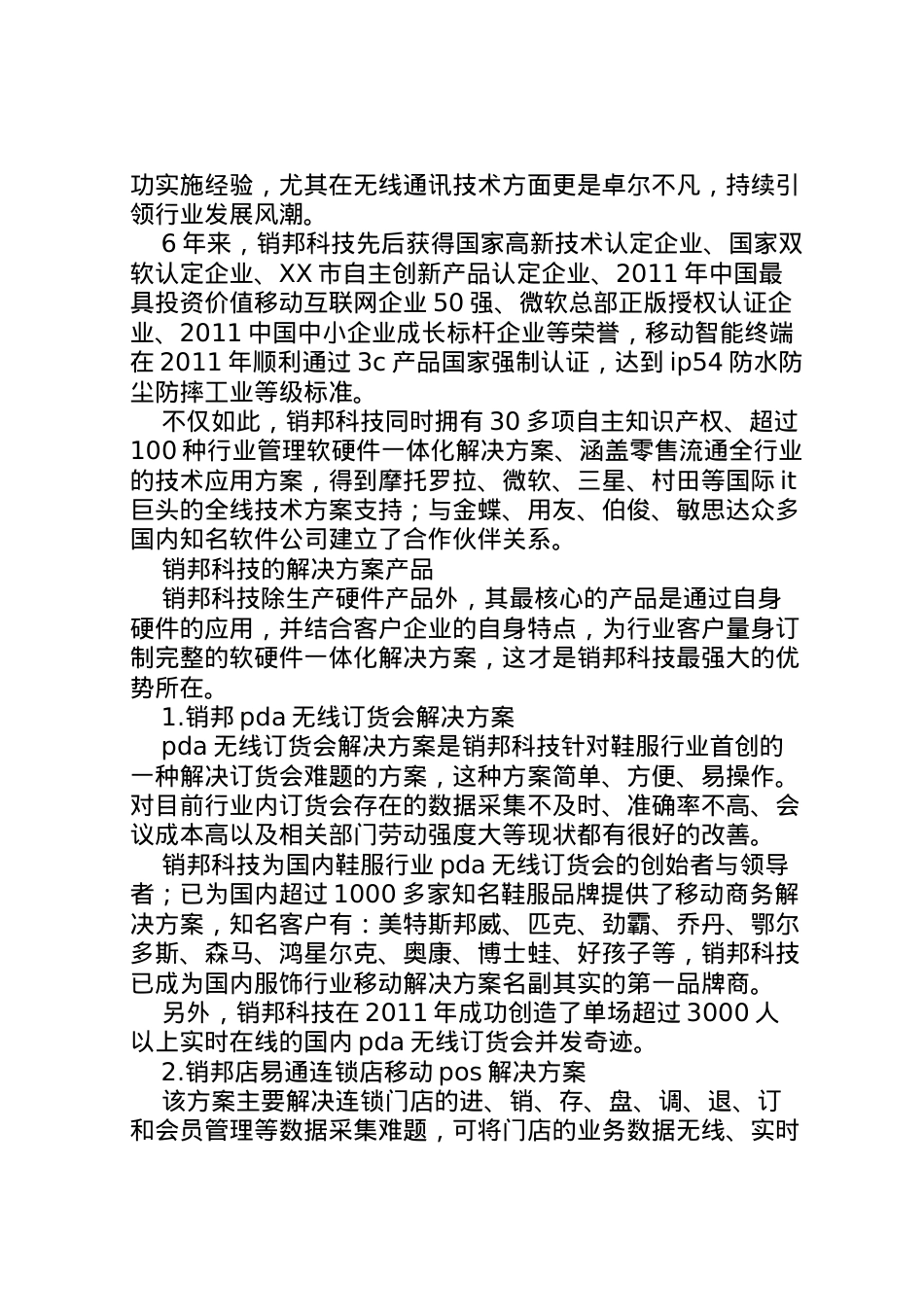 功实施经验，尤其在无线通讯技术方面更是卓尔不凡，持续引领行业发展风潮。

6 年来，销邦科技先后获得国家高新技术认定企业、国家双软认定企业、XX 市自主创新产品认定企业、2011 年中国最具投资价值移动互联网企业 50 强、微软总部正版授权认证企业、2011 中国中小企业成长标杆企业等荣誉，移动智能终端在 2011 年顺利通过 3c 产品国家强制认证，达到 ip54 防水防尘防摔工业等级标准。

不仅如此，销邦科技同时拥有 30 多项自主知识产权、超过 100 种行业管理软硬件一体化解决方案、涵盖零售流通全行业的技术应用方案，得到摩托罗拉、微软、三星、村田等国际 it 巨头的全线技术方案支持；与金蝶、用友、伯俊、敏思达众多国内知名软件公司建立了合作伙伴关系。

销邦科技的解决方案产品

销邦科技除生产硬件产品外，其最核心的产品是通过自身硬件的应用，并结合客户企业的自身特点，为行业客户量身订制完整的软硬件一体化解决方案，这才是销邦科技最强大的优势所在。

1.销邦 pda 无线订货会解决方案

pda 无线订货会解决方案是销邦科技针对鞋服行业首创的一种解决订货会难题的方案，这种方案简单、方便、易操作。对目前行业内订货会存在的数据采集不及时、准确率不高、会议成本高以及相关部门劳动强度大等现状都有很好的改善。

销邦科技为国内鞋服行业 pda 无线订货会的创始者与领导者；已为国内超过 1000 多家知名鞋服品牌提供了移动商务解决方案，知名客户有：美特斯邦威、匹克、劲霸、乔丹、鄂尔多斯、森马、鸿星尔克、奥康、博士蛙、好孩子等，销邦科技已成为国内服饰行业移动解决方案名副其实的第一品牌商。

另外，销邦科技在 2011 年成功创造了单场超过 3000 人以上实时在线的国内 pda 无线订货会并发奇迹。

2.销邦店易通连锁店移动 pos 解决方案

该方案主要解决连锁门店的进、销、存、盘、调、退、订和会员管理等数据采集难题，可将门店的业务数据无线、实时